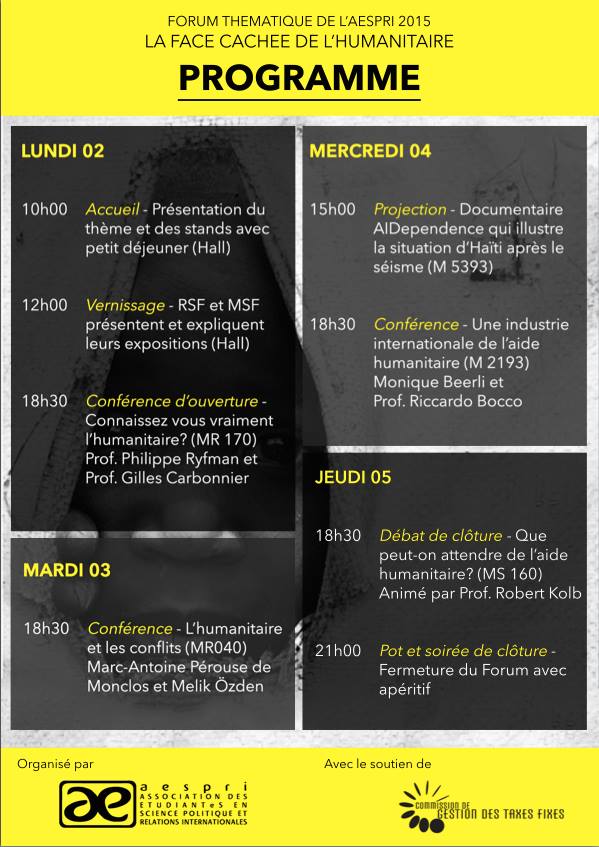 FORUM THEMATIQUE DE L'AESPRI 2015
LA FACE CACHEE DE L'HUMANITAIRE

PROGRAMME

LUNDI 02

10h00 Accueil - Présentation du thème et des stands avec petit déjeuner (Hall)

12h00 Vernissage - RSF et MSF présentent et expliquent leurs expositions (Hall)

18h30 Conférence d'ouverture - Connaissez vous vraiment l'humanitaire? (MR 170) Prof. Philippe Ryfman et Prof. Gilles Carbonnier

MARDI 03

18h30 Conférence - L'humanitaire et les conflits (MR040) Marc-Antoine Pérouse de Monclos et Melik Özden

MERCREDI 04

15h00 Projection - Documentaire AIDependence qui illustre la situation d'Haïti après le séisme (M 5393)

18h30 Conférence - Une industrie internationale de l'aide humanitaire (M 2193) Monique Beerli et Prof. Riccardo Bocco

JEUDI 05

18h30 Débat de clôture - Que peut-on attendre de l'aide humanitaire? (MS 160) Animé par Prof. Robert Kolb

21h00 Pot et soirée de clôture - Fermeture du Forum avec apéritif

Organisé par

ae aespri ASSOCIATION DES ETUDIANTeS EN SCIENCE POLITIQUE ET RELATIONS INTERNATIONALES

Avec le soutien de

COMMISSION DE GESTION DES TAXES FIXES